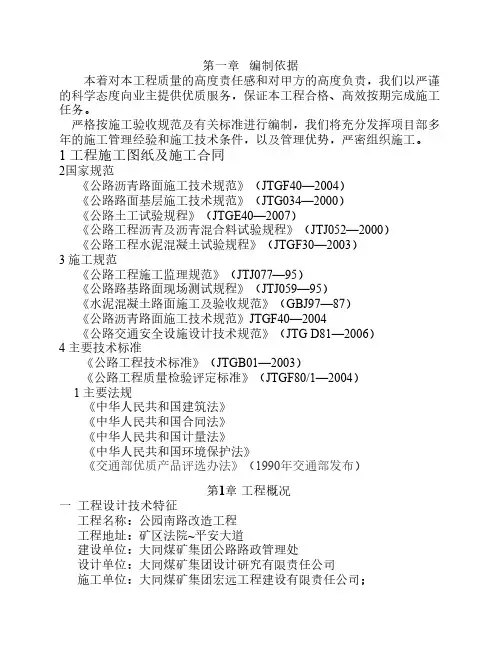 第一章 编制依据

本着对本工程质量的高度责任感和对甲方的高度负责，我们以严谨的科学态度向业主提供优质服务，保证本工程合格、高效按期完成施工任务。

严格按施工验收规范及有关标准进行编制，我们将充分发挥项目部多年的施工管理经验和施工技术条件，以及管理优势，严密组织施工。

1 工程施工图纸及施工合同

2国家规范

《公路沥青路面施工技术规范》（JTGF40—2004）

《公路路面基层施工技术规范》（JTG034—2000）

《公路土工试验规程》（JTGE40—2007）

《公路工程沥青及沥青混合料试验规程》（JTJ052—2000）

《公路工程水泥混凝土试验规程》（JTGF30—2003）

3 施工规范

《公路工程施工监理规范》（JTJ077—95）

《公路路基路面现场测试规程》（JTJ059—95）

《水泥混凝土路面施工及验收规范》（GBJ97—87）

《公路沥青路面施工技术规范》JTGF40—2004

《公路交通安全设施设计技术规范》（JTG D81—2006）

4 主要技术标准

《公路工程技术标准》（JTGB01—2003）

《公路工程质量检验评定标准》（JTGF80/1—2004）

1 主要法规

《中华人民共和国建筑法》

《中华人民共和国合同法》

《中华人民共和国计量法》

《中华人民共和国环境保护法》

《交通部优质产品评选办法》（1990年交通部发布）

第1章 工程概况

一 工程设计技术特征

工程名称：公园南路改造工程

工程地址：矿区法院~平安大道

建设单位：大同煤矿集团公路路政管理处

设计单位：大同煤矿集团设计研究有限责任公司

施工单位：大同煤矿集团宏远工程建设有限责任公司；